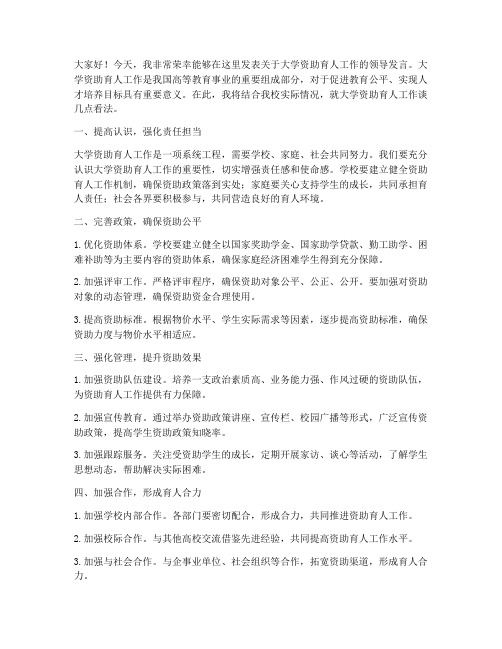 大家好！今天，我非常荣幸能够在这里发表关于大学资助育人工作的领导发言。大学资助育人工作是我国高等教育事业的重要组成部分，对于促进教育公平、实现人才培养目标具有重要意义。在此，我将结合我校实际情况，就大学资助育人工作谈几点看法。

一、提高认识，强化责任担当

大学资助育人工作是一项系统工程，需要学校、家庭、社会共同努力。我们要充分认识大学资助育人工作的重要性，切实增强责任感和使命感。学校要建立健全资助育人工作机制，确保资助政策落到实处；家庭要关心支持学生的成长，共同承担育人责任；社会各界要积极参与，共同营造良好的育人环境。

二、完善政策，确保资助公平

1. 优化资助体系。学校要建立健全以国家奖助学金、国家助学贷款、勤工助学、困难补助等为主要内容的资助体系，确保家庭经济困难学生得到充分保障。

2. 加强评审工作。严格评审程序，确保资助对象公平、公正、公开。要加强对资助对象的动态管理，确保资助资金合理使用。

3. 提高资助标准。根据物价水平、学生实际需求等因素，逐步提高资助标准，确保资助力度与物价水平相适应。

三、强化管理，提升资助效果

1. 加强资助队伍建设。培养一支政治素质高、业务能力强、作风过硬的资助队伍，为资助育人工作提供有力保障。

2. 加强宣传教育。通过举办资助政策讲座、宣传栏、校园广播等形式，广泛宣传资助政策，提高学生资助政策知晓率。

3. 加强跟踪服务。关注受资助学生的成长，定期开展家访、谈心等活动，了解学生思想动态，帮助解决实际困难。

四、加强合作，形成育人合力

1. 加强学校内部合作。各部门要密切配合，形成合力，共同推进资助育人工作。

2. 加强校际合作。与其他高校交流借鉴先进经验，共同提高资助育人工作水平。

3. 加强与社会合作。与企事业单位、社会组织等合作，拓宽资助渠道，形成育人合力。